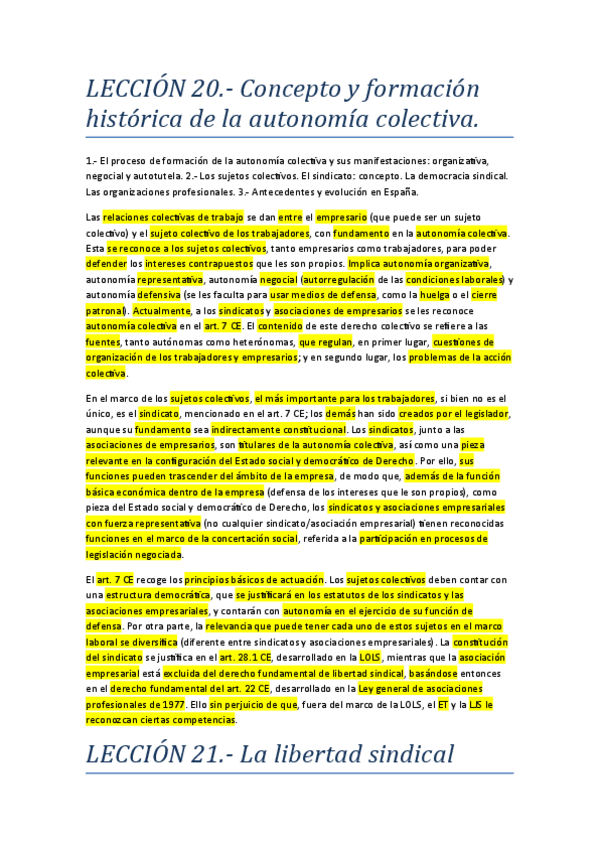 LECCIÓN 20.- Concepto y formación histórica de la autonomía colectiva.

1.- El proceso de formación de la autonomía colectiva y sus manifestaciones: organizativa, negocial y autotutela. 2.- Los sujetos colectivos. El sindicato: concepto. La democracia sindical. Las organizaciones profesionales. 3.- Antecedentes y evolución en España.

Las relaciones colectivas de trabajo se dan entre el empresario (que puede ser un sujeto colectivo) y el sujeto colectivo de los trabajadores, con fundamento en la autonomía colectiva. Esta se reconoce a los sujetos colectivos, tanto empresarios como trabajadores, para poder defender los intereses contrapuestos que les son propios. Implica autonomía organizativa, autonomía representativa, autonomía negocial (autorregulación de las condiciones laborales) y autonomía defensiva (se les faculta para usar medios de defensa, como la huelga o el cierre patronal). Actualmente, a los sindicatos y asociaciones de empresarios se les reconoce autonomía colectiva en el art. 7 CE. El contenido de este derecho colectivo se refiere a las fuentes, tanto autónomas como heterónomas, que regulan, en primer lugar, cuestiones de organización de los trabajadores y empresarios; y en segundo lugar, los problemas de la acción colectiva.

En el marco de los sujetos colectivos, el más importante para los trabajadores, si bien no es el único, es el sindicato, mencionado en el art. 7 CE; los demás han sido creados por el legislador, aunque su fundamento sea indirectamente constitucional. Los sindicatos, junto a las asociaciones de empresarios, son titulares de la autonomía colectiva, así como una pieza relevante en la configuración del Estado social y democrático de Derecho. Por ello, sus funciones pueden trascender del ámbito de la empresa, de modo que, además de la función básica económica dentro de la empresa (defensa de los intereses que le son propios), como pieza del Estado social y democrático de Derecho, los sindicatos y asociaciones empresariales con fuerza representativa (no cualquier sindicato/asociación empresarial) tienen reconocidas funciones en el marco de la concertación social, referida a la participación en procesos de legislación negociada.

El art. 7 CE recoge los principios básicos de actuación. Los sujetos colectivos deben contar con una estructura democrática, que se justificará en los estatutos de los sindicatos y las asociaciones empresariales, y contarán con autonomía en el ejercicio de su función de defensa. Por otra parte, la relevancia que puede tener cada uno de estos sujetos en el marco laboral se diversifica (diferente entre sindicatos y asociaciones empresariales). La constitución del sindicato se justifica en el art. 28.1 CE, desarrollado en la LOLS, mientras que la asociación empresarial está excluida del derecho fundamental de libertad sindical, basándose entonces en el derecho fundamental del art. 22 CE, desarrollado en la Ley general de asociaciones profesionales de 1977. Ello sin perjuicio de que, fuera del marco de la LOLS, el ET y la LJS le reconozcan ciertas competencias.

LECCIÓN 21.- La libertad sindical